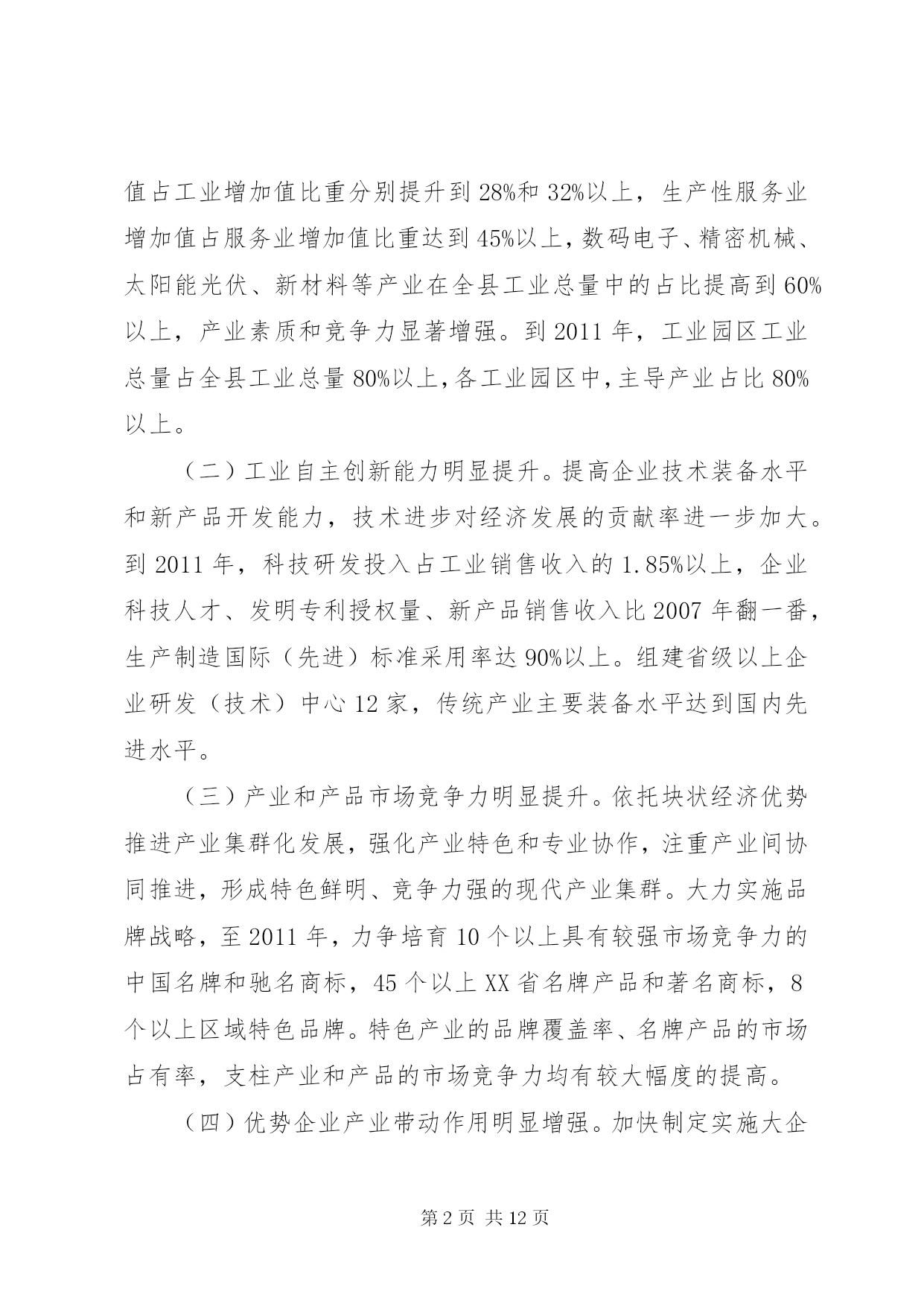 值占工业增加值比重分别提升到28%和32%以上，生产性服务业增加值占服务业增加值比重达到45%以上，数码电子、精密机械、太阳能光伏、新材料等产业在全县工业总量中的占比提高到60%以上，产业素质和竞争力显著增强。到2011年，工业园区工业总量占全县工业总量80%以上，各工业园区中，主导产业占比80%以上。

（二）工业自主创新能力明显提升。提高企业技术装备水平和新产品开发能力，技术进步对经济发展的贡献率进一步加大。到2011年，科技研发投入占工业销售收入的1.85%以上，企业科技人才、发明专利授权量、新产品销售收入比2007年翻一番，生产制造国际（先进）标准采用率达90%以上。组建省级以上企业研发（技术）中心12家，传统产业主要装备水平达到国内先进水平。

（三）产业和产品市场竞争力明显提升。依托块状经济优势推进产业集群化发展，强化产业特色和专业协作，注重产业间协同推进，形成特色鲜明、竞争力强的现代产业集群。大力实施品牌战略，至2011年，力争培育10个以上具有较强市场竞争力的中国名牌和驰名商标，45个以上XX省名牌产品和著名商标，8个以上区域特色品牌。特色产业的品牌覆盖率、名牌产品的市场占有率，支柱产业和产品的市场竞争力均有较大幅度的提高。

（四）优势企业产业带动作用明显增强。加快制定实施大企

第2页 共12页